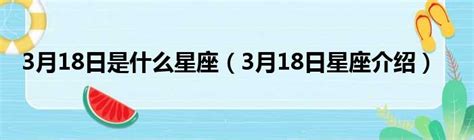 3月18日是什么星座（3月18日星座介绍）